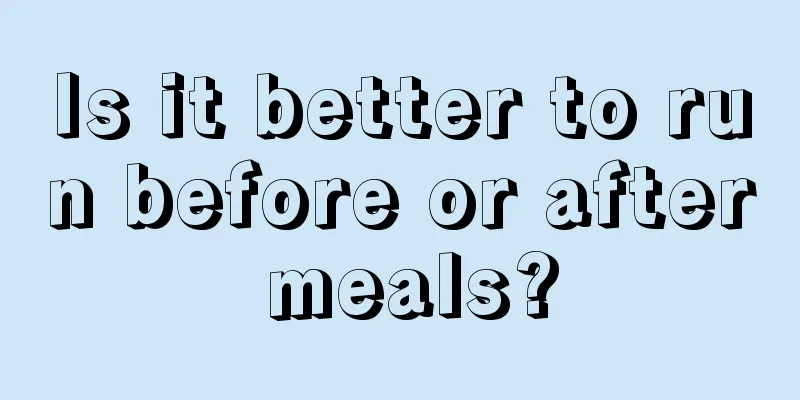 Is it better to run before or after meals?